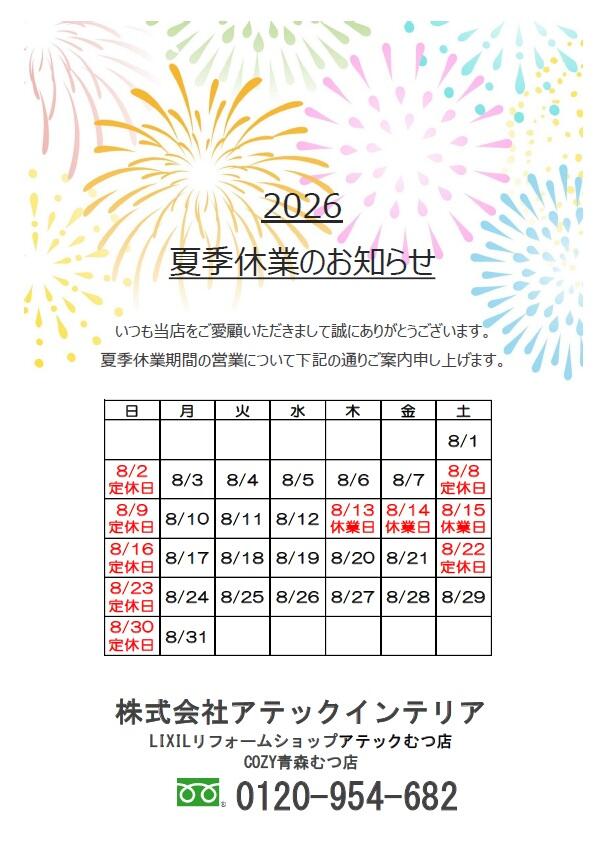 2026
夏季休業のお知らせ

いつも当店をご愛顧いただきまして誠にありがとうございます。
夏季休業期間の営業について下記の通りご案内申し上げます。

| 日 | 月 | 火 | 水 | 木 | 金 | 土 |
|---|---|---|---|---|---|---|
| | | | | | | 8/1 |
| 8/2 定休日 | 8/3 | 8/4 | 8/5 | 8/6 | 8/7 | 8/8 定休日 |
| 8/9 定休日 | 8/10 | 8/11 | 8/12 | 8/13 休業日 | 8/14 休業日 | 8/15 休業日 |
| 8/16 定休日 | 8/17 | 8/18 | 8/19 | 8/20 | 8/21 | 8/22 定休日 |
| 8/23 定休日 | 8/24 | 8/25 | 8/26 | 8/27 | 8/28 | 8/29 |
| 8/30 定休日 | 8/31 | | | | | |

株式会社アテックインテリア
LIXILリフォームショップアテックむつ店
COZY青森むつ店
0120-954-682